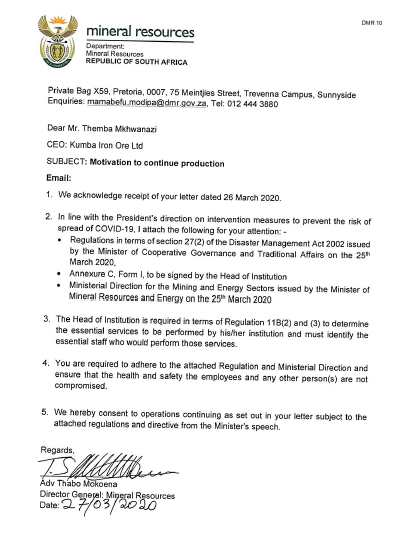 DMR 10

mineral resources
Department:
Mineral Resources
REPUBLIC OF SOUTH AFRICA

Private Bag X59, Pretoria, 0007, 75 Meintjies Street, Trevenna Campus, Sunnyside
Enquiries: mamabefu.modipa@dmr.gov.za, Tel: 012 444 3880

Dear Mr. Themba Mkhwanazi

CEO: Kumba Iron Ore Ltd

SUBJECT: Motivation to continue production

Email:

1. We acknowledge receipt of your letter dated 26 March 2020.

2. In line with the President's direction on intervention measures to prevent the risk of spread of COVID-19, I attach the following for your attention: -
• Regulations in terms of section 27(2) of the Disaster Management Act 2002 issued by the Minister of Cooperative Governance and Traditional Affairs on the 25$^{th}$ March 2020,
• Annexure C, Form I, to be signed by the Head of Institution
• Ministerial Direction for the Mining and Energy Sectors issued by the Minister of Mineral Resources and Energy on the 25$^{th}$ March 2020

3. The Head of Institution is required in terms of Regulation 11B(2) and (3) to determine the essential services to be performed by his/her institution and must identify the essential staff who would perform those services.

4. You are required to adhere to the attached Regulation and Ministerial Direction and ensure that the health and safety the employees and any other person(s) are not compromised.

5. We hereby consent to operations continuing as set out in your letter subject to the attached regulations and directive from the Minister's speech.

Regards,

Adv Thabo Mokoena
Director General: Mineral Resources
Date: 27/03/2020